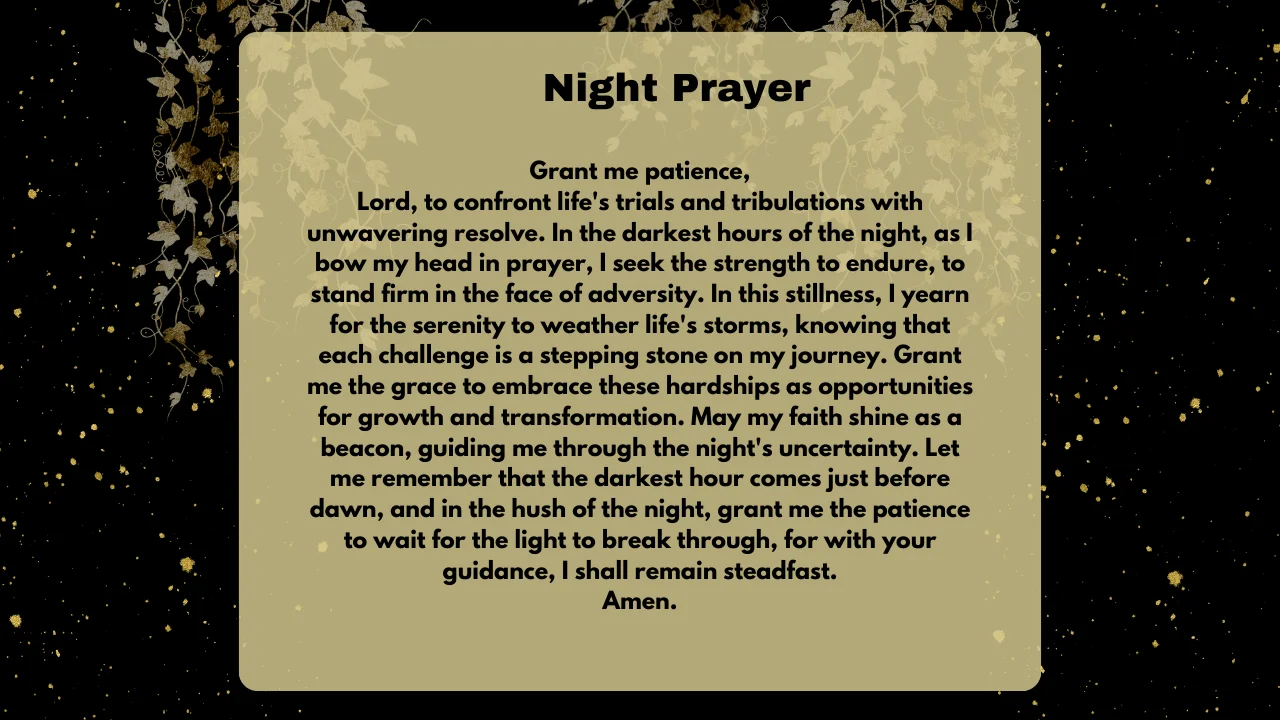 Night Prayer

Grant me patience,
Lord, to confront life's trials and tribulations with unwavering resolve. In the darkest hours of the night, as I bow my head in prayer, I seek the strength to endure, to stand firm in the face of adversity. In this stillness, I yearn for the serenity to weather life's storms, knowing that each challenge is a stepping stone on my journey. Grant me the grace to embrace these hardships as opportunities for growth and transformation. May my faith shine as a beacon, guiding me through the night's uncertainty. Let me remember that the darkest hour comes just before dawn, and in the hush of the night, grant me the patience to wait for the light to break through, for with your guidance, I shall remain steadfast.
Amen.